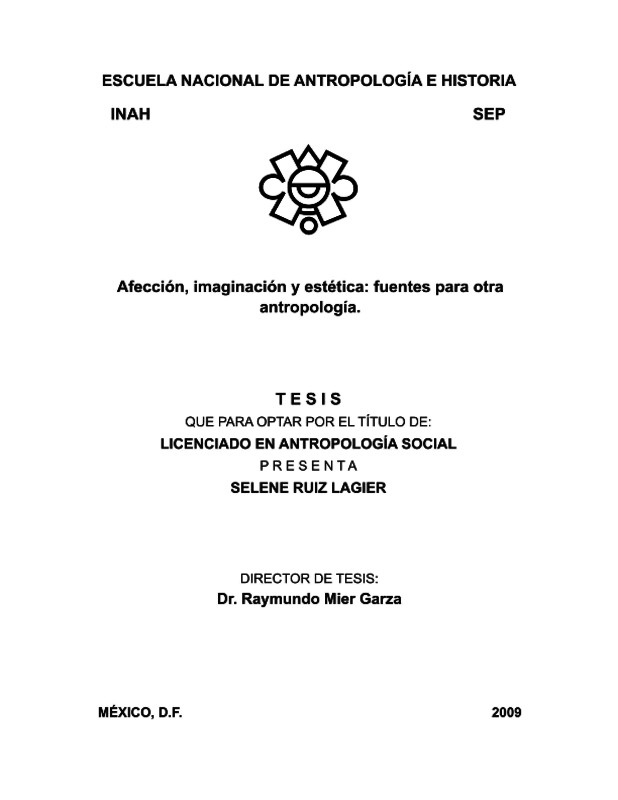 ESCUELA NACIONAL DE ANTROPOLOGÍA E HISTORIA

INAH SEP

Afección, imaginación y estética: fuentes para otra antropología.

T E S I S
QUE PARA OPTAR POR EL TÍTULO DE:
LICENCIADO EN ANTROPOLOGÍA SOCIAL
P R E S E N T A
SELENE RUIZ LAGIER

DIRECTOR DE TESIS:
Dr. Raymundo Mier Garza

MÉXICO, D.F. 2009